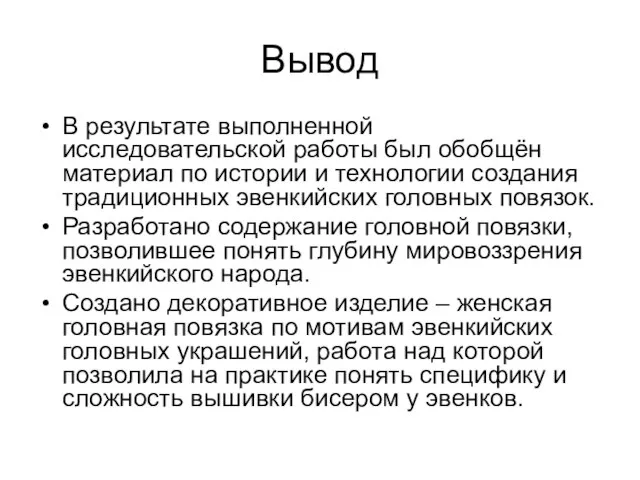 Вывод

• В результате выполненной исследовательской работы был обобщён материал по истории и технологии создания традиционных эвенкийских головных повязок.
• Разработано содержание головной повязки, позволившее понять глубину мировоззрения эвенкийского народа.
• Создано декоративное изделие – женская головная повязка по мотивам эвенкийских головных украшений, работа над которой позволила на практике понять специфику и сложность вышивки бисером у эвенков.